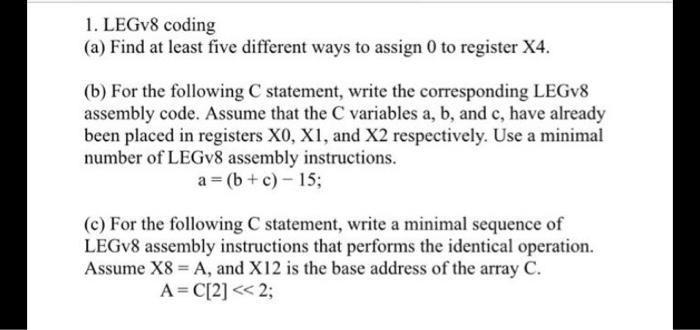 1. LEGv8 coding
(a) Find at least five different ways to assign 0 to register X4.

(b) For the following C statement, write the corresponding LEGv8 assembly code. Assume that the C variables a, b, and c, have already been placed in registers X0, X1, and X2 respectively. Use a minimal number of LEGv8 assembly instructions.
a = (b + c) − 15;

(c) For the following C statement, write a minimal sequence of LEGv8 assembly instructions that performs the identical operation. Assume X8 = A, and X12 is the base address of the array C.
A = C[2] << 2;